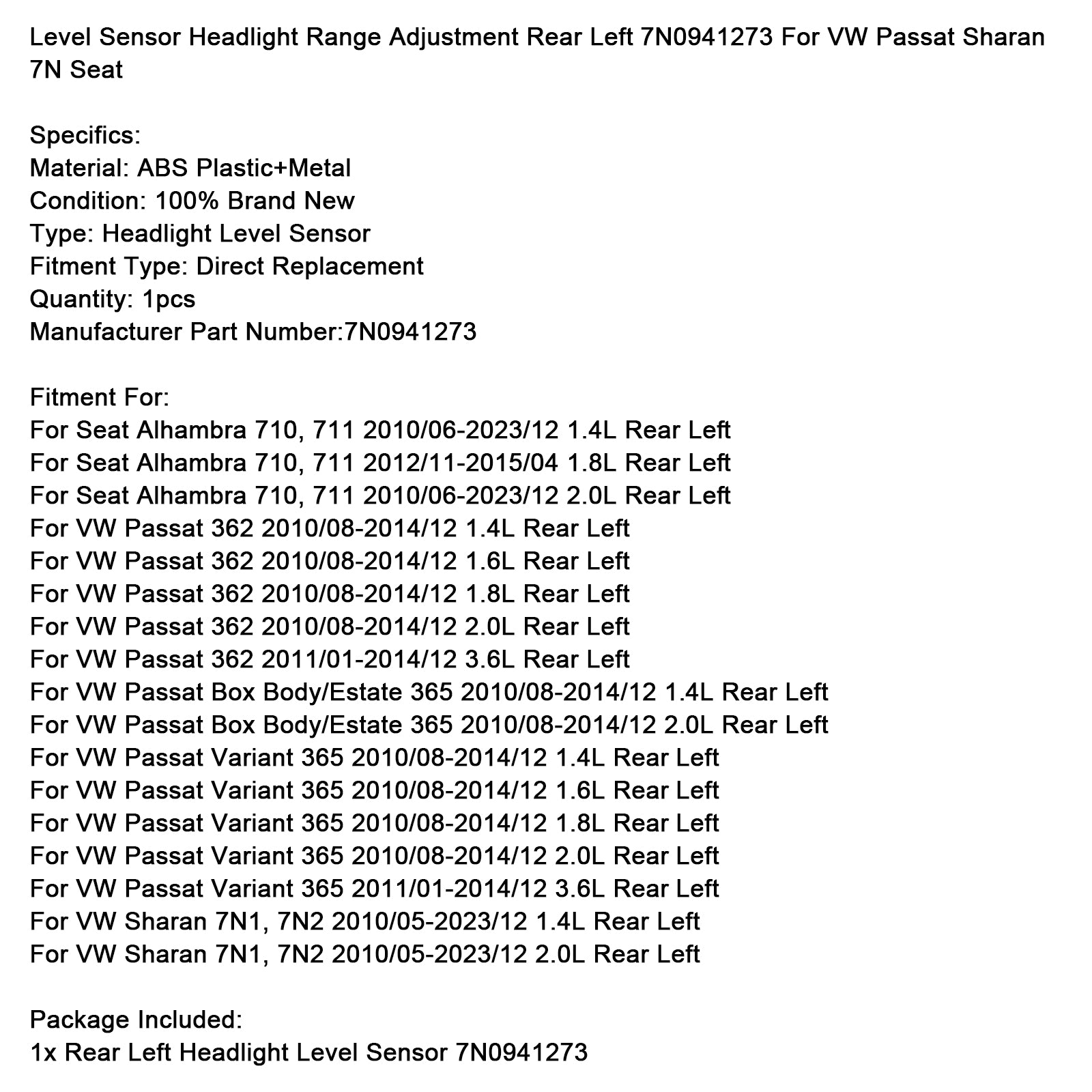 Level Sensor Headlight Range Adjustment Rear Left 7N0941273 For VW Passat Sharan 7N Seat

Specifics:
Material: ABS Plastic+Metal
Condition: 100% Brand New
Type: Headlight Level Sensor
Fitment Type: Direct Replacement
Quantity: 1pcs
Manufacturer Part Number:7N0941273

Fitment For:
For Seat Alhambra 710, 711 2010/06-2023/12 1.4L Rear Left
For Seat Alhambra 710, 711 2012/11-2015/04 1.8L Rear Left
For Seat Alhambra 710, 711 2010/06-2023/12 2.0L Rear Left
For VW Passat 362 2010/08-2014/12 1.4L Rear Left
For VW Passat 362 2010/08-2014/12 1.6L Rear Left
For VW Passat 362 2010/08-2014/12 1.8L Rear Left
For VW Passat 362 2010/08-2014/12 2.0L Rear Left
For VW Passat 362 2011/01-2014/12 3.6L Rear Left
For VW Passat Box Body/Estate 365 2010/08-2014/12 1.4L Rear Left
For VW Passat Box Body/Estate 365 2010/08-2014/12 2.0L Rear Left
For VW Passat Variant 365 2010/08-2014/12 1.4L Rear Left
For VW Passat Variant 365 2010/08-2014/12 1.6L Rear Left
For VW Passat Variant 365 2010/08-2014/12 1.8L Rear Left
For VW Passat Variant 365 2010/08-2014/12 2.0L Rear Left
For VW Passat Variant 365 2011/01-2014/12 3.6L Rear Left
For VW Sharan 7N1, 7N2 2010/05-2023/12 1.4L Rear Left
For VW Sharan 7N1, 7N2 2010/05-2023/12 2.0L Rear Left

Package Included:
1x Rear Left Headlight Level Sensor 7N0941273